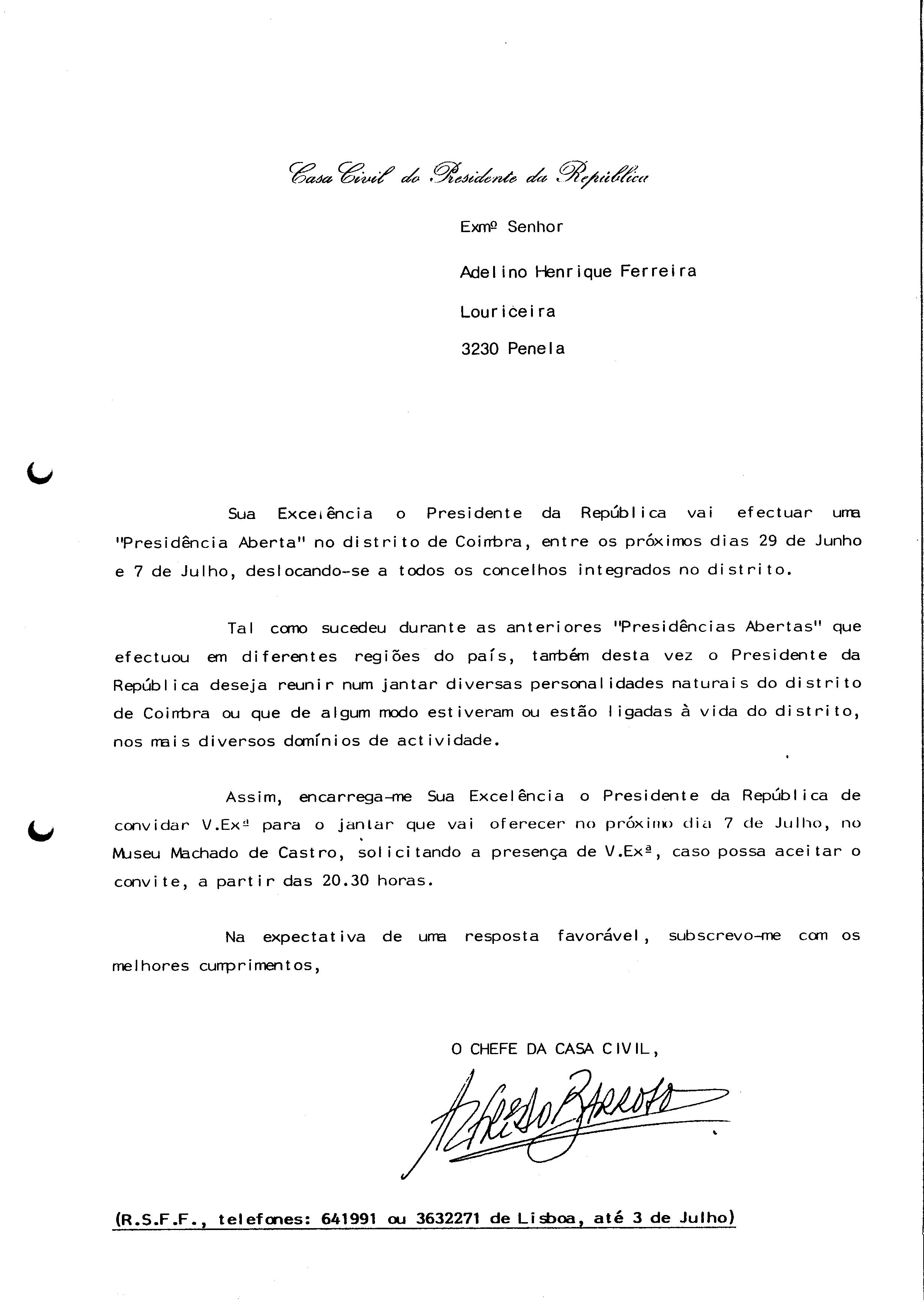 Casa Civil do Presidente da República

Exmº Senhor

Adelino Henrique Ferreira

Louriceira

3230 Penela

Sua Excelência o Presidente da República vai efectuar uma "Presidência Aberta" no distrito de Coimbra, entre os próximos dias 29 de Junho e 7 de Julho, deslocando-se a todos os concelhos integrados no distrito.

Tal como sucedeu durante as anteriores "Presidências Abertas" que efectuou em diferentes regiões do país, também desta vez o Presidente da República deseja reunir num jantar diversas personalidades naturais do distrito de Coimbra ou que de algum modo estiveram ou estão ligadas à vida do distrito, nos mais diversos domínios de actividade.

Assim, encarrega-me Sua Excelência o Presidente da República de convidar V.Exª para o jantar que vai oferecer no próximo dia 7 de Julho, no Museu Machado de Castro, solicitando a presença de V.Exª, caso possa aceitar o convite, a partir das 20.30 horas.

Na expectativa de uma resposta favorável, subscrevo-me com os melhores cumprimentos,

O CHEFE DA CASA CIVIL,

Alfredo Barroso

(R.S.F.F., telefones: 641991 ou 3632271 de Lisboa, até 3 de Julho)